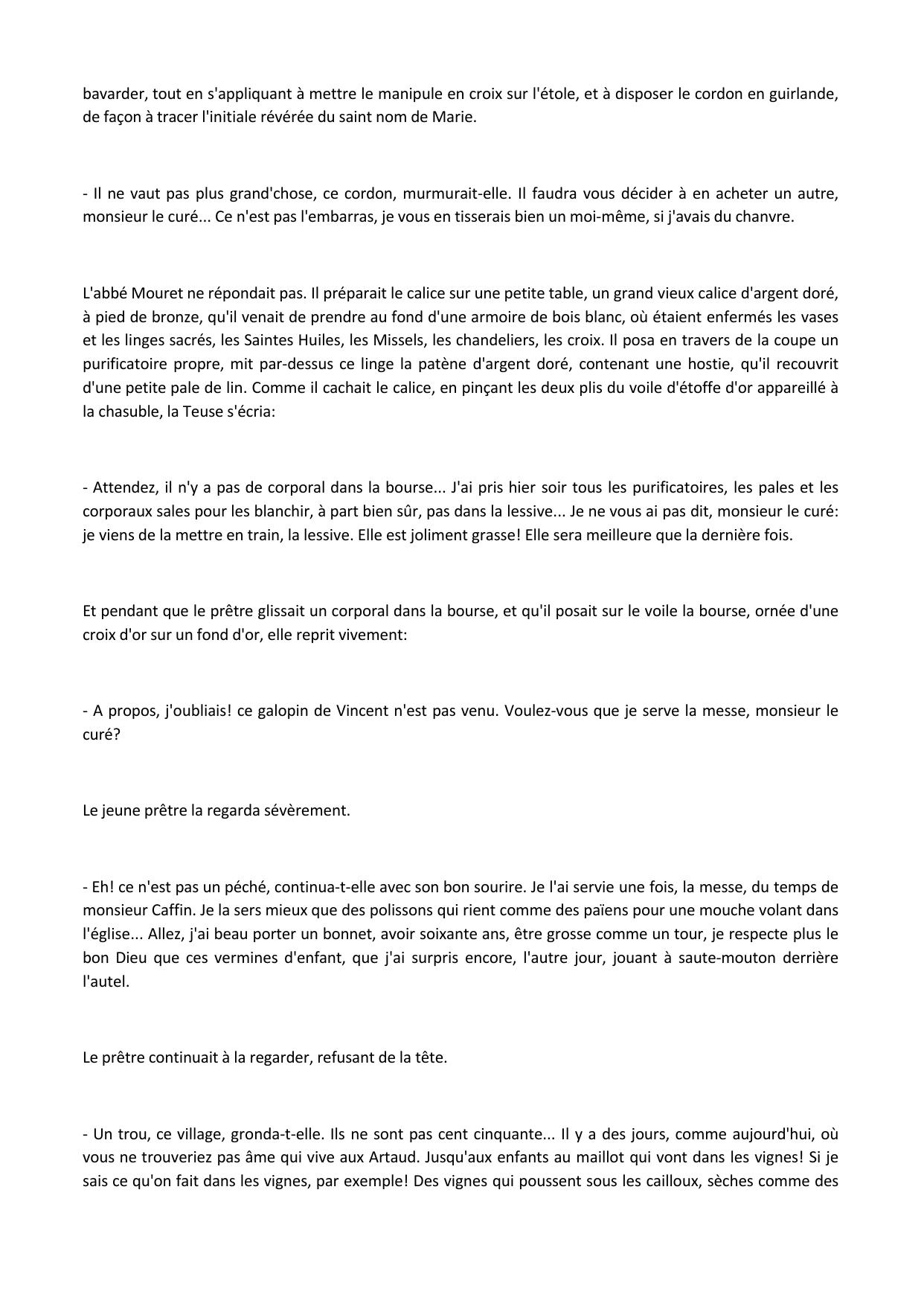 bavarder, tout en s'appliquant à mettre le manipule en croix sur l'étole, et à disposer le cordon en guirlande, de façon à tracer l'initiale révérée du saint nom de Marie.

- Il ne vaut pas plus grand'chose, ce cordon, murmurait-elle. Il faudra vous décider à en acheter un autre, monsieur le curé... Ce n'est pas l'embarras, je vous en tisserais bien un moi-même, si j'avais du chanvre.

L'abbé Mouret ne répondait pas. Il préparait le calice sur une petite table, un grand vieux calice d'argent doré, à pied de bronze, qu'il venait de prendre au fond d'une armoire de bois blanc, où étaient enfermés les vases et les linges sacrés, les Saintes Huiles, les Missels, les chandeliers, les croix. Il posa en travers de la coupe un purificatoire propre, mit par-dessus ce linge la patène d'argent doré, contenant une hostie, qu'il recouvrit d'une petite pale de lin. Comme il cachait le calice, en pinçant les deux plis du voile d'étoffe d'or appareillé à la chasuble, la Teuse s'écria:

- Attendez, il n'y a pas de corporal dans la bourse... J'ai pris hier soir tous les purificatoires, les pales et les corporaux sales pour les blanchir, à part bien sûr, pas dans la lessive... Je ne vous ai pas dit, monsieur le curé: je viens de la mettre en train, la lessive. Elle est joliment grasse! Elle sera meilleure que la dernière fois.

Et pendant que le prêtre glissait un corporal dans la bourse, et qu'il posait sur le voile la bourse, ornée d'une croix d'or sur un fond d'or, elle reprit vivement:

- A propos, j'oubliais! ce galopin de Vincent n'est pas venu. Voulez-vous que je serve la messe, monsieur le curé?

Le jeune prêtre la regarda sévèrement.

- Eh! ce n'est pas un péché, continua-t-elle avec son bon sourire. Je l'ai servie une fois, la messe, du temps de monsieur Caffin. Je la sers mieux que des polissons qui rient comme des païens pour une mouche volant dans l'église... Allez, j'ai beau porter un bonnet, avoir soixante ans, être grosse comme un tour, je respecte plus le bon Dieu que ces vermines d'enfant, que j'ai surpris encore, l'autre jour, jouant à saute-mouton derrière l'autel.

Le prêtre continuait à la regarder, refusant de la tête.

- Un trou, ce village, gronda-t-elle. Ils ne sont pas cent cinquante... Il y a des jours, comme aujourd'hui, où vous ne trouveriez pas âme qui vive aux Artaud. Jusqu'aux enfants au maillot qui vont dans les vignes! Si je sais ce qu'on fait dans les vignes, par exemple! Des vignes qui poussent sous les cailloux, sèches comme des